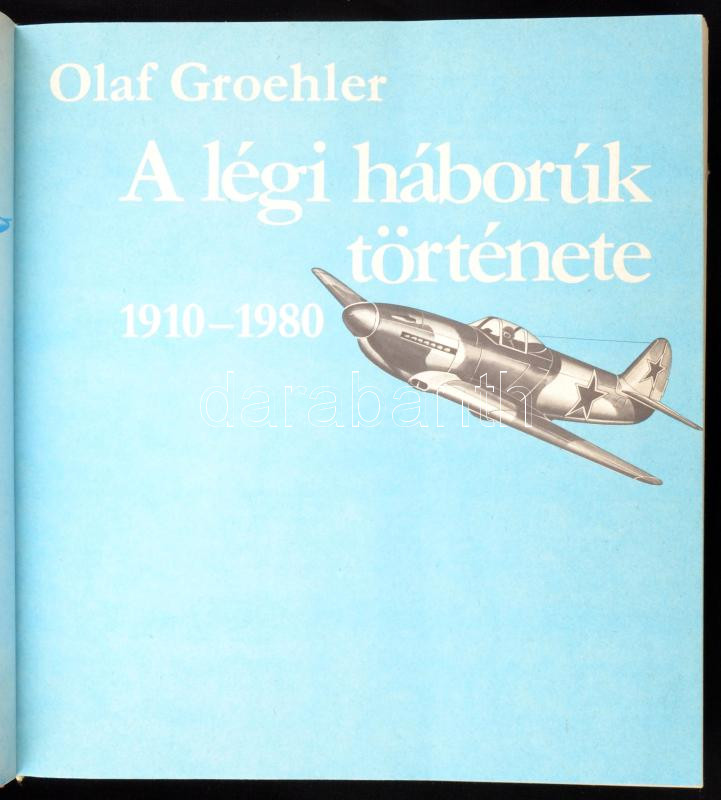 Olaf Groehler

A légi háborúk története

1910–1980

darabanth